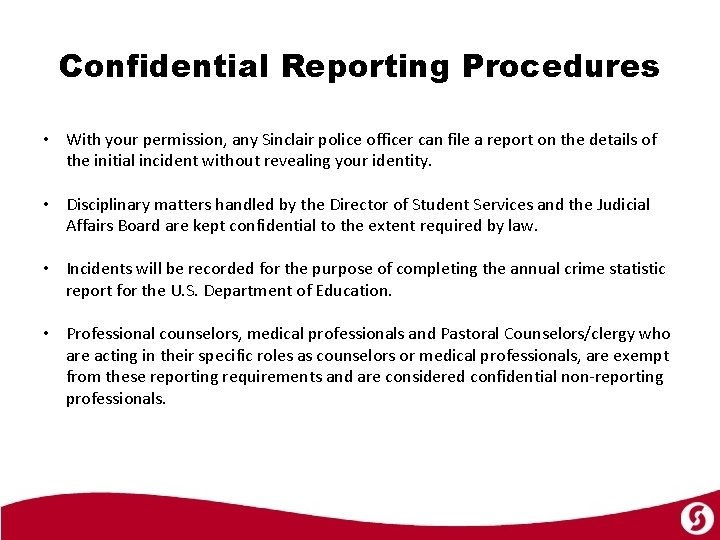 Confidential Reporting Procedures

• With your permission, any Sinclair police officer can file a report on the details of the initial incident without revealing your identity.

• Disciplinary matters handled by the Director of Student Services and the Judicial Affairs Board are kept confidential to the extent required by law.

• Incidents will be recorded for the purpose of completing the annual crime statistic report for the U.S. Department of Education.

• Professional counselors, medical professionals and Pastoral Counselors/clergy who are acting in their specific roles as counselors or medical professionals, are exempt from these reporting requirements and are considered confidential non-reporting professionals.